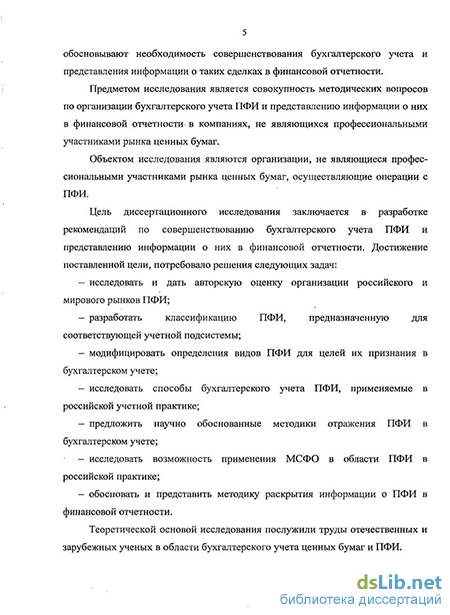 5

обосновывают необходимость совершенствования бухгалтерского учета и представления информации о таких сделках в финансовой отчетности.

Предметом исследования является совокупность методических вопросов по организации бухгалтерского учета ПФИ и представлению информации о них в финансовой отчетности в компаниях, не являющихся профессиональными участниками рынка ценных бумаг.

Объектом исследования являются организации, не являющиеся профессиональными участниками рынка ценных бумаг, осуществляющие операции с ПФИ.

Цель диссертационного исследования заключается в разработке рекомендаций по совершенствованию бухгалтерского учета ПФИ и представлению информации о них в финансовой отчетности. Достижение поставленной цели, потребовало решения следующих задач:

– исследовать и дать авторскую оценку организации российского и мирового рынков ПФИ;

– разработать классификацию ПФИ, предназначенную для соответствующей учетной подсистемы;

– модифицировать определения видов ПФИ для целей их признания в бухгалтерском учете;

– исследовать способы бухгалтерского учета ПФИ, применяемые в российской учетной практике;

– предложить научно обоснованные методики отражения ПФИ в бухгалтерском учете;

– исследовать возможность применения МСФО в области ПФИ в российской практике;

– обосновать и представить методику раскрытия информации о ПФИ в финансовой отчетности.

Теоретической основой исследования послужили труды отечественных и зарубежных ученых в области бухгалтерского учета ценных бумаг и ПФИ.

dsLib.net
библиотека диссертаций